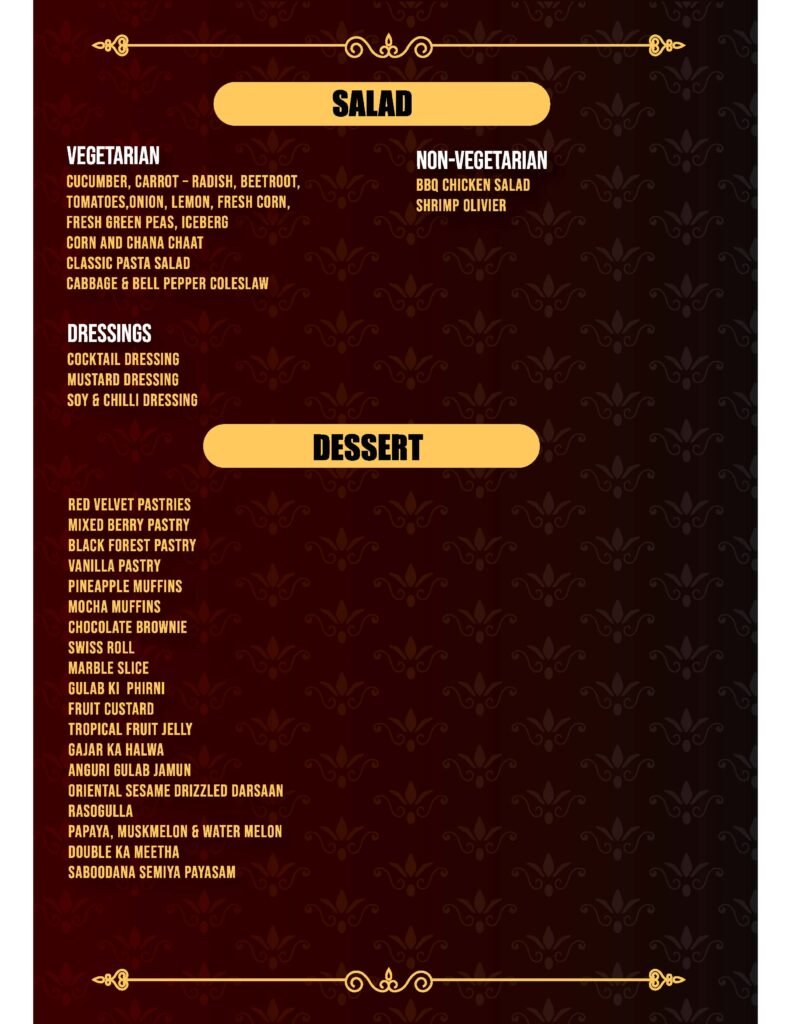 SALAD

VEGETARIAN
CUCUMBER, CARROT - RADISH, BEETROOT, TOMATOES,ONION, LEMON, FRESH CORN, FRESH GREEN PEAS, ICEBERG
CORN AND CHANA CHAAT
CLASSIC PASTA SALAD
CABBAGE & BELL PEPPER COLESLAW

DRESSINGS
COCKTAIL DRESSING
MUSTARD DRESSING
SOY & CHILLI DRESSING

NON-VEGETARIAN
BBQ CHICKEN SALAD
SHRIMP OLIVIER

DESSERT

RED VELVET PASTRIES
MIXED BERRY PASTRY
BLACK FOREST PASTRY
VANILLA PASTRY
PINEAPPLE MUFFINS
MOCHA MUFFINS
CHOCOLATE BROWNIE
SWISS ROLL
MARBLE SLICE
GULAB KI PHIRNI
FRUIT CUSTARD
TROPICAL FRUIT JELLY
GAJAR KA HALWA
ANGURI GULAB JAMUN
ORIENTAL SESAME DRIZZLED DARSAAN
RASOGULLA
PAPAYA, MUSKMELON & WATER MELON
DOUBLE KA MEETHA
SABOODANA SEMIYA PAYASAM